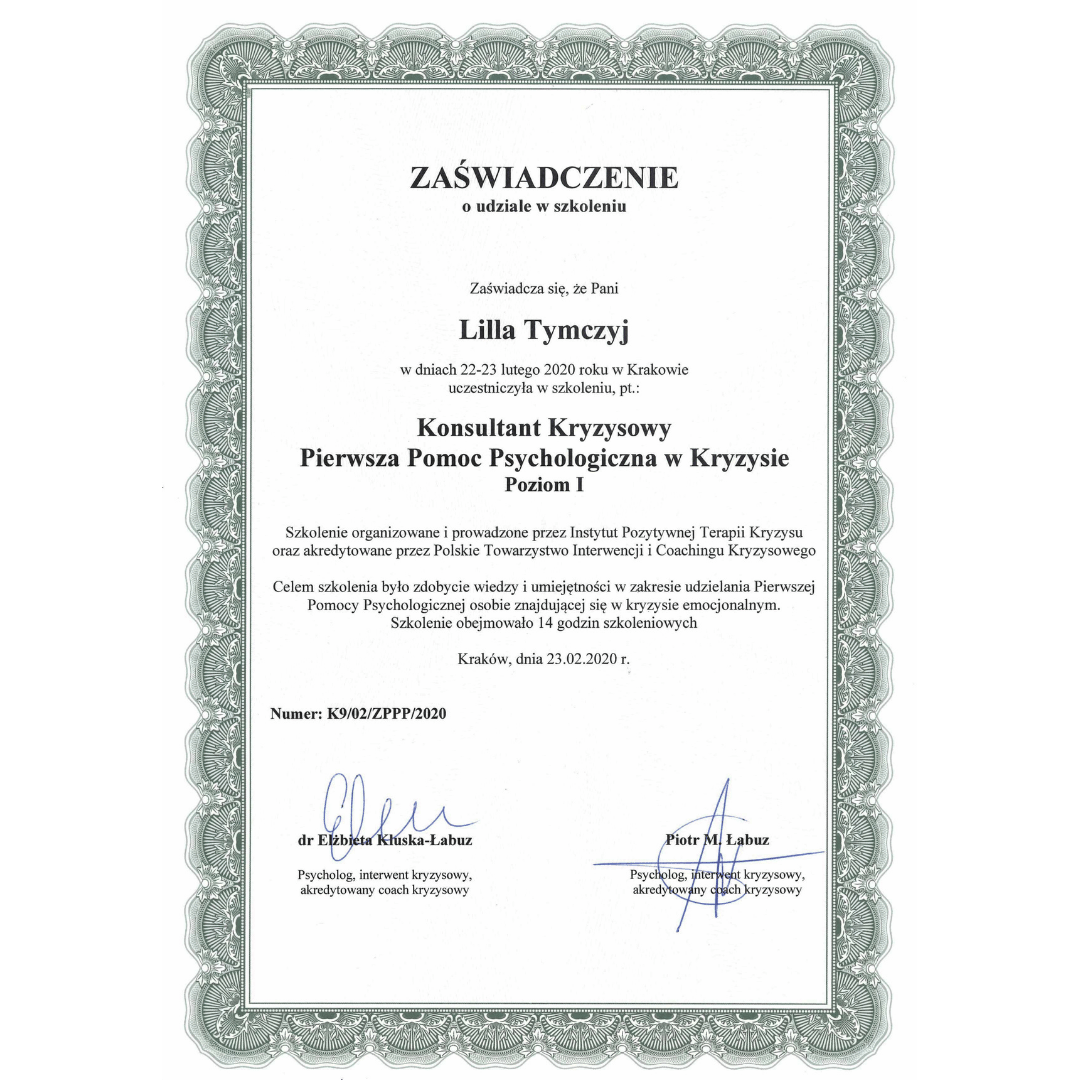 ZAŚWIADCZENIE
o udziale w szkoleniu

Zaświadcza się, że Pani

Lilla Tymczyj

w dniach 22-23 lutego 2020 roku w Krakowie uczestniczyła w szkoleniu, pt.:

Konsultant Kryzysowy
Pierwsza Pomoc Psychologiczna w Kryzysie
Poziom I

Szkolenie organizowane i prowadzone przez Instytut Pozytywnej Terapii Kryzysu oraz akredytowane przez Polskie Towarzystwo Interwencji i Coachingu Kryzysowego

Celem szkolenia było zdobycie wiedzy i umiejętności w zakresie udzielania Pierwszej Pomocy Psychologicznej osobie znajdującej się w kryzysie emocjonalnym. Szkolenie obejmowało 14 godzin szkoleniowych

Kraków, dnia 23.02.2020 r.

Numer: K9/02/ZPPP/2020

dr Elżbieta Kluska-Łabuz
Psycholog, interwent kryzysowy, akredytowany coach kryzysowy

Piotr M. Łabuz
Psycholog, interwent kryzysowy, akredytowany coach kryzysowy